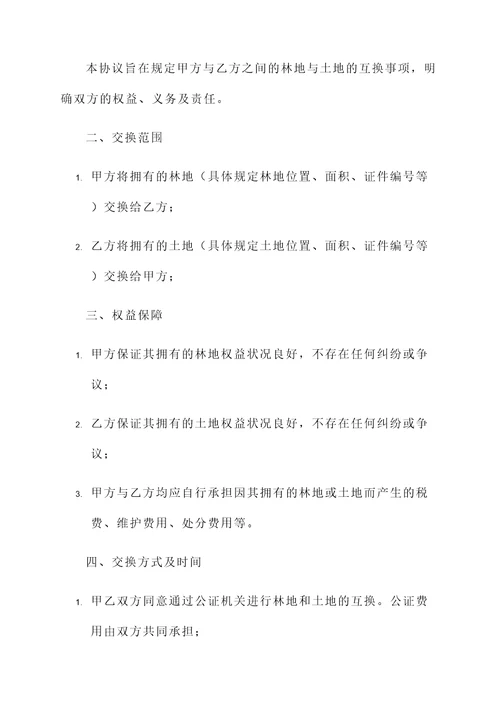 本协议旨在规定甲方与乙方之间的林地与土地的互换事项，明确双方的权益、义务及责任。

二、交换范围

1. 甲方将拥有的林地（具体规定林地位置、面积、证件编号等）交换给乙方；

2. 乙方将拥有的土地（具体规定土地位置、面积、证件编号等）交换给甲方；

三、权益保障

1. 甲方保证其拥有的林地权益状况良好，不存在任何纠纷或争议；

2. 乙方保证其拥有的土地权益状况良好，不存在任何纠纷或争议；

3. 甲方与乙方均应自行承担因其拥有的林地或土地而产生的税费、维护费用、处分费用等。

四、交换方式及时间

1. 甲乙双方同意通过公证机关进行林地和土地的互换。公证费用由双方共同承担；